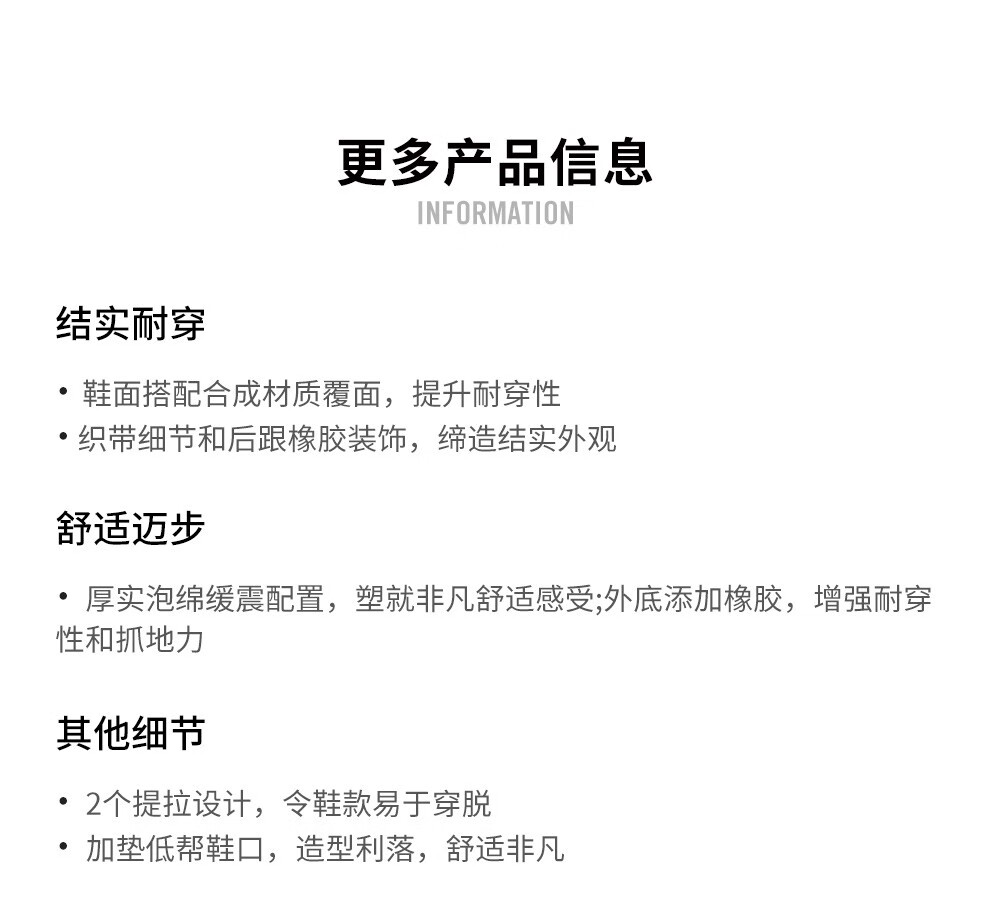 更多产品信息
INFORMATION

结实耐穿

• 鞋面搭配合成材质覆面，提升耐穿性
• 织带细节和后跟橡胶装饰，缔造结实外观

舒适迈步

• 厚实泡绵缓震配置，塑就非凡舒适感受;外底添加橡胶，增强耐穿性和抓地力

其他细节

• 2个提拉设计，令鞋款易于穿脱
• 加垫低帮鞋口，造型利落，舒适非凡